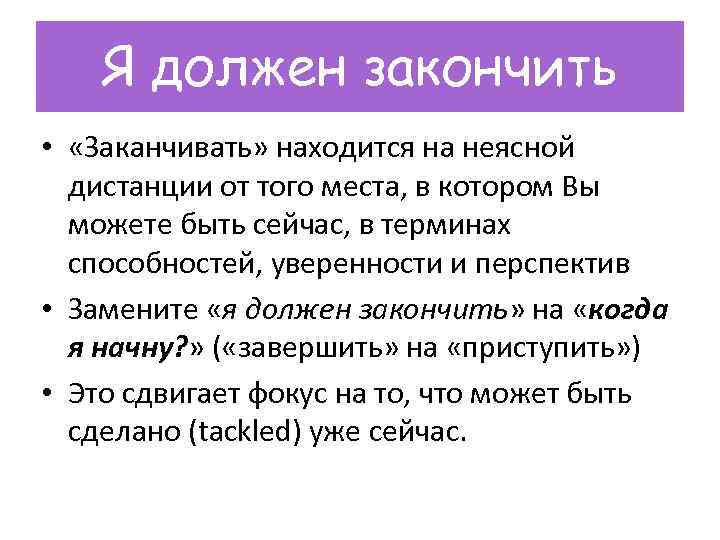 Я должен закончить

• «Заканчивать» находится на неясной дистанции от того места, в котором Вы можете быть сейчас, в терминах способностей, уверенности и перспектив

• Замените «я должен закончить» на «когда я начну?» («завершить» на «приступить»)

• Это сдвигает фокус на то, что может быть сделано (tackled) уже сейчас.